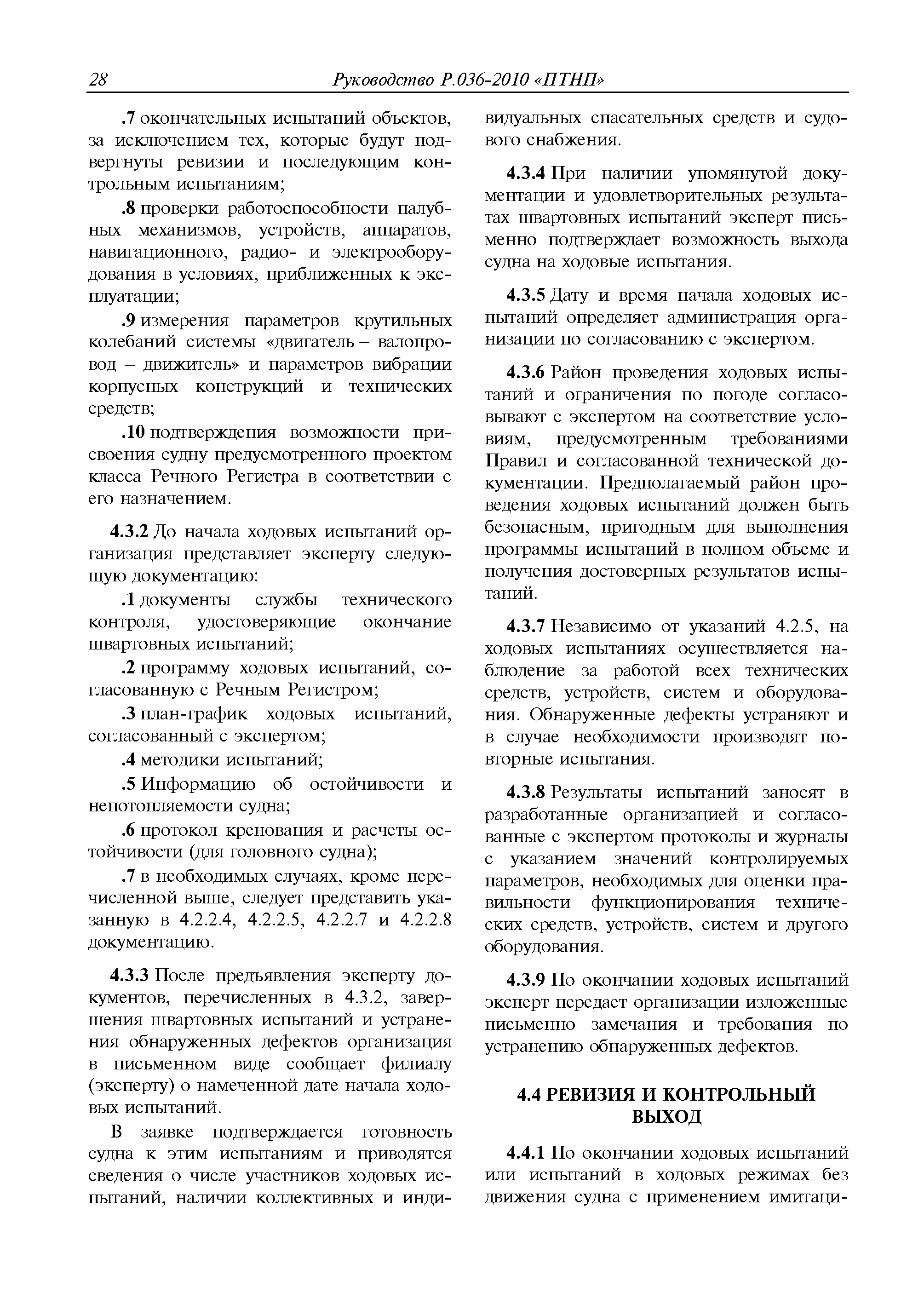 28 Руководство Р.036-2010 «ПТНП»

.7 окончательных испытаний объектов, за исключением тех, которые будут подвергнуты ревизии и последующим контрольным испытаниям;

.8 проверки работоспособности палубных механизмов, устройств, аппаратов, навигационного, радио- и электрооборудования в условиях, приближенных к эксплуатации;

.9 измерения параметров крутильных колебаний системы «двигатель – валопровод – движитель» и параметров вибрации корпусных конструкций и технических средств;

.10 подтверждения возможности присвоения судну предусмотренного проектом класса Речного Регистра в соответствии с его назначением.

4.3.2 До начала ходовых испытаний организация представляет эксперту следующую документацию:

.1 документы службы технического контроля, удостоверяющие окончание швартовных испытаний;

.2 программу ходовых испытаний, согласованную с Речным Регистром;

.3 план-график ходовых испытаний, согласованный с экспертом;

.4 методики испытаний;

.5 Информацию об остойчивости и непотопляемости судна;

.6 протокол кренования и расчеты остойчивости (для головного судна);

.7 в необходимых случаях, кроме перечисленной выше, следует представить указанную в 4.2.2.4, 4.2.2.5, 4.2.2.7 и 4.2.2.8 документацию.

4.3.3 После предъявления эксперту документов, перечисленных в 4.3.2, завершения швартовных испытаний и устранения обнаруженных дефектов организация в письменном виде сообщает филиалу (эксперту) о намеченной дате начала ходовых испытаний.

В заявке подтверждается готовность судна к этим испытаниям и приводятся сведения о числе участников ходовых испытаний, наличии коллективных и индивидуальных спасательных средств и судового снабжения.

4.3.4 При наличии упомянутой документации и удовлетворительных результатах швартовных испытаний эксперт письменно подтверждает возможность выхода судна на ходовые испытания.

4.3.5 Дату и время начала ходовых испытаний определяет администрация организации по согласованию с экспертом.

4.3.6 Район проведения ходовых испытаний и ограничения по погоде согласовывают с экспертом на соответствие условиям, предусмотренным требованиями Правил и согласованной технической документации. Предполагаемый район проведения ходовых испытаний должен быть безопасным, пригодным для выполнения программы испытаний в полном объеме и получения достоверных результатов испытаний.

4.3.7 Независимо от указаний 4.2.5, на ходовых испытаниях осуществляется наблюдение за работой всех технических средств, устройств, систем и оборудования. Обнаруженные дефекты устраняют и в случае необходимости производят повторные испытания.

4.3.8 Результаты испытаний заносят в разработанные организацией и согласованные с экспертом протоколы и журналы с указанием значений контролируемых параметров, необходимых для оценки правильности функционирования технических средств, устройств, систем и другого оборудования.

4.3.9 По окончании ходовых испытаний эксперт передает организации изложенные письменно замечания и требования по устранению обнаруженных дефектов.

4.4 РЕВИЗИЯ И КОНТРОЛЬНЫЙ ВЫХОД

4.4.1 По окончании ходовых испытаний или испытаний в ходовых режимах без движения судна с применением имитаци-